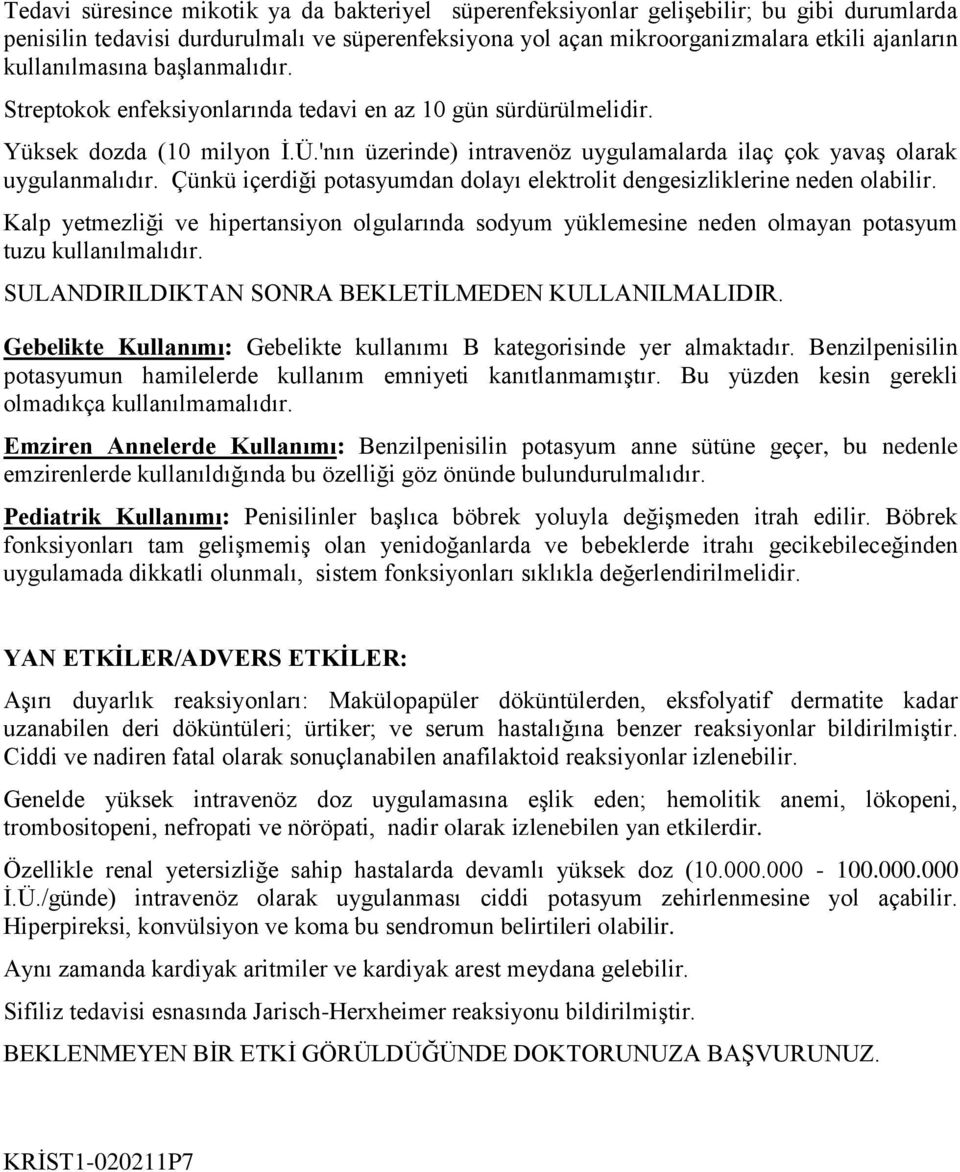 Tedavi süresince mikotik ya da bakteriyel süperenfeksiyonlar gelişebilir; bu gibi durumlarda penisilin tedavisi durdurulmalı ve süperenfeksiyona yol açan mikroorganizmalara etkili ajanların kullanılmasına başlanmalıdır.

Streptokok enfeksiyonlarında tedavi en az 10 gün sürdürülmelidir.

Yüksek dozda (10 milyon İ.Ü.'nın üzerinde) intravenöz uygulamalarda ilaç çok yavaş olarak uygulanmalıdır. Çünkü içerdiği potasyumdan dolayı elektrolit dengesizliklerine neden olabilir.

Kalp yetmezliği ve hipertansiyon olgularında sodyum yüklemesine neden olmayan potasyum tuzu kullanılmalıdır.

SULANDIRILDIKTAN SONRA BEKLETİLMEDEN KULLANILMALIDIR.

Gebelikte Kullanımı: Gebelikte kullanımı B kategorisinde yer almaktadır. Benzilpenisilin potasyumun hamilelerde kullanım emniyeti kanıtlanmamıştır. Bu yüzden kesin gerekli olmadıkça kullanılmamalıdır.

Emziren Annelerde Kullanımı: Benzilpenisilin potasyum anne sütüne geçer, bu nedenle emzirenlerde kullanıldığında bu özelliği göz önünde bulundurulmalıdır.

Pediatrik Kullanımı: Penisilinler başlıca böbrek yoluyla değişmeden itrah edilir. Böbrek fonksiyonları tam gelişmemiş olan yenidoğanlarda ve bebeklerde itrahı gecikebileceğinden uygulamada dikkatli olunmalı, sistem fonksiyonları sıklıkla değerlendirilmelidir.

YAN ETKİLER/ADVERS ETKİLER:

Aşırı duyarlık reaksiyonları: Makülopapüler döküntülerden, eksfolyatif dermatite kadar uzanabilen deri döküntüleri; ürtiker; ve serum hastalığına benzer reaksiyonlar bildirilmiştir. Ciddi ve nadiren fatal olarak sonuçlanabilen anafilaktoid reaksiyonlar izlenebilir.

Genelde yüksek intravenöz doz uygulamasına eşlik eden; hemolitik anemi, lökopeni, trombositopeni, nefropati ve nöröpati, nadir olarak izlenebilen yan etkilerdir.

Özellikle renal yetersizliğe sahip hastalarda devamlı yüksek doz (10.000.000 - 100.000.000 İ.Ü./günde) intravenöz olarak uygulanması ciddi potasyum zehirlenmesine yol açabilir. Hiperpireksi, konvülsiyon ve koma bu sendromun belirtileri olabilir.

Aynı zamanda kardiyak aritmiler ve kardiyak arest meydana gelebilir.

Sifiliz tedavisi esnasında Jarisch-Herxheimer reaksiyonu bildirilmiştir.

BEKLENMEYEN BİR ETKİ GÖRÜLDÜĞÜNDE DOKTORUNUZA BAŞVURUNUZ.

KRİST1-020211P7